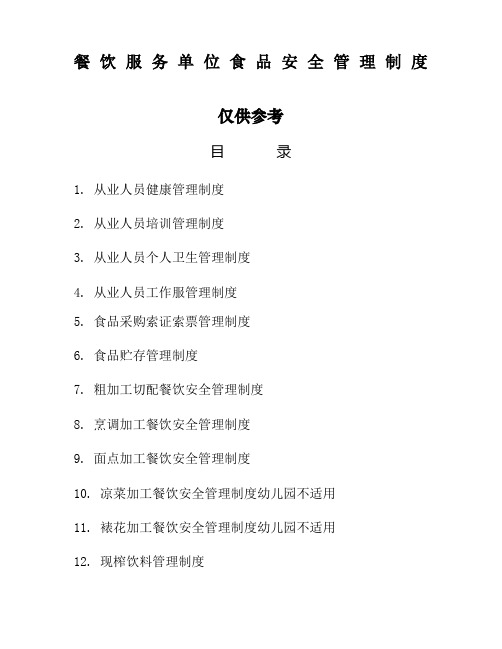 餐饮服务单位食品安全管理制度

仅供参考

目　　录

1. 从业人员健康管理制度

2. 从业人员培训管理制度

3. 从业人员个人卫生管理制度

4. 从业人员工作服管理制度

5. 食品采购索证索票管理制度

6. 食品贮存管理制度

7. 粗加工切配餐饮安全管理制度

8. 烹调加工餐饮安全管理制度

9. 面点加工餐饮安全管理制度

10. 凉菜加工餐饮安全管理制度幼儿园不适用

11. 裱花加工餐饮安全管理制度幼儿园不适用

12. 现榨饮料管理制度